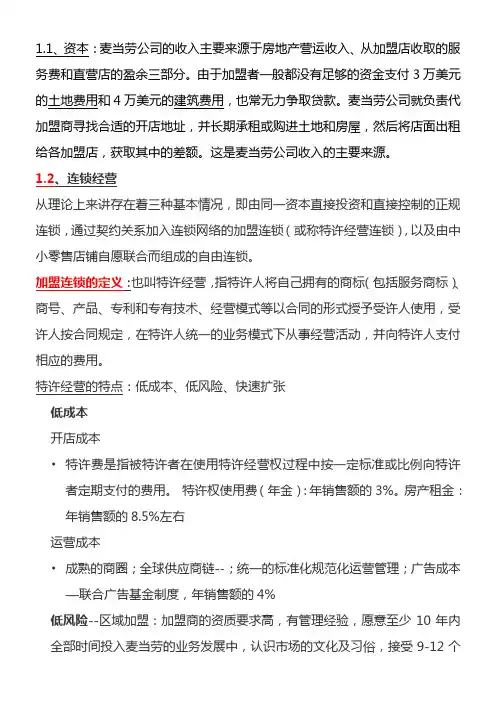 1.1、资本：麦当劳公司的收入主要来源于房地产营运收入、从加盟店收取的服务费和直营店的盈余三部分。由于加盟者一般都没有足够的资金支付 3 万美元的土地费用和 4 万美元的建筑费用，也常无力争取贷款。麦当劳公司就负责代加盟商寻找合适的开店地址，并长期承租或购进土地和房屋，然后将店面出租给各加盟店，获取其中的差额。这是麦当劳公司收入的主要来源。

1.2、连锁经营

从理论上来讲存在着三种基本情况，即由同一资本直接投资和直接控制的正规连锁，通过契约关系加入连锁网络的加盟连锁（或称特许经营连锁），以及由中小零售店铺自愿联合而组成的自由连锁。

加盟连锁的定义：也叫特许经营，指特许人将自己拥有的商标（包括服务商标）、商号、产品、专利和专有技术、经营模式等以合同的形式授予受许人使用，受许人按合同规定，在特许人统一的业务模式下从事经营活动，并向特许人支付相应的费用。

特许经营的特点：低成本、低风险、快速扩张

低成本

开店成本

• 特许费是指被特许者在使用特许经营权过程中按一定标准或比例向特许者定期支付的费用。 特许权使用费（年金）：年销售额的 3%。房产租金：年销售额的 8.5%左右

运营成本

• 成熟的商圈；全球供应商链--；统一的标准化规范化运营管理；广告成本—联合广告基金制度，年销售额的 4%

低风险--区域加盟：加盟商的资质要求高，有管理经验，愿意至少 10 年内全部时间投入麦当劳的业务发展中，认识市场的文化及习俗，接受 9-12 个